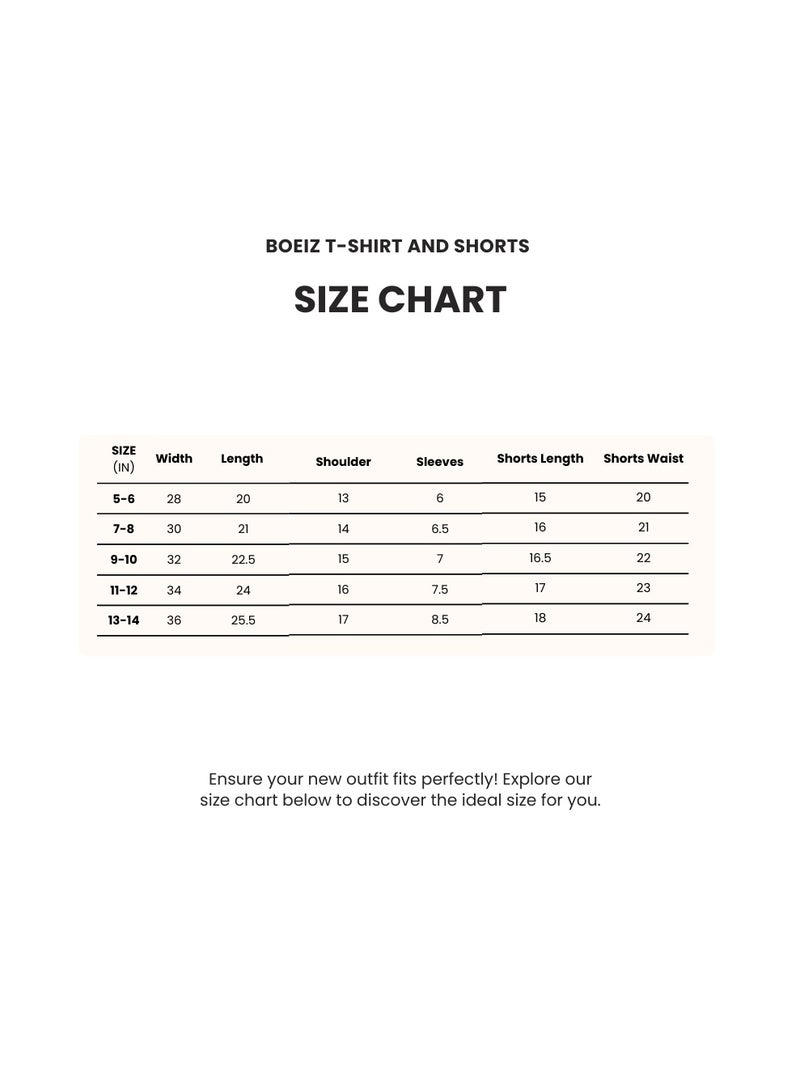 BOEIZ T-SHIRT AND SHORTS

SIZE CHART

| SIZE (IN) | Width | Length | Shoulder | Sleeves | Shorts Length | Shorts Waist |
|---|---|---|---|---|---|---|
| 5-6 | 28 | 20 | 13 | 6 | 15 | 20 |
| 7-8 | 30 | 21 | 14 | 6.5 | 16 | 21 |
| 9-10 | 32 | 22.5 | 15 | 7 | 16.5 | 22 |
| 11-12 | 34 | 24 | 16 | 7.5 | 17 | 23 |
| 13-14 | 36 | 25.5 | 17 | 8.5 | 18 | 24 |

Ensure your new outfit fits perfectly! Explore our size chart below to discover the ideal size for you.